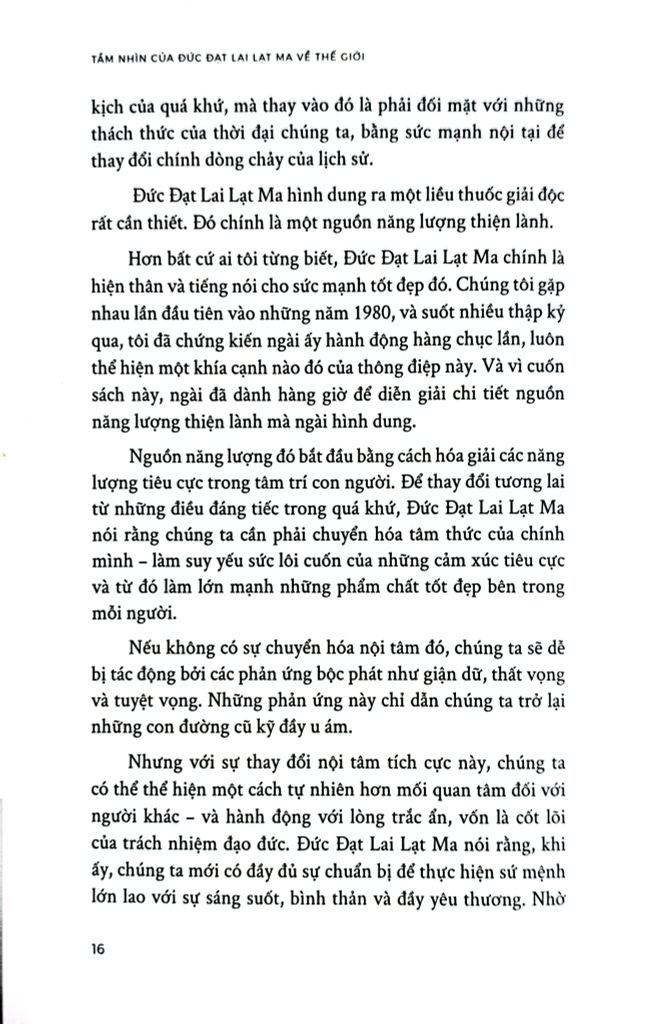 TẦM NHÌN CỦA ĐỨC ĐẠT LAI LẠT MA VỀ THẾ GIỚI

kịch của quá khứ, mà thay vào đó là phải đối mặt với những thách thức của thời đại chúng ta, bằng sức mạnh nội tại để thay đổi chính dòng chảy của lịch sử.

Đức Đạt Lai Lạt Ma hình dung ra một liều thuốc giải độc rất cần thiết. Đó chính là một nguồn năng lượng thiện lành.

Hơn bất cứ ai tôi từng biết, Đức Đạt Lai Lạt Ma chính là hiện thân và tiếng nói cho sức mạnh tốt đẹp đó. Chúng tôi gặp nhau lần đầu tiên vào những năm 1980, và suốt nhiều thập kỷ qua, tôi đã chứng kiến ngài ấy hành động hàng chục lần, luôn thể hiện một khía cạnh nào đó của thông điệp này. Và vì cuốn sách này, ngài đã dành hàng giờ để diễn giải chi tiết nguồn năng lượng thiện lành mà ngài hình dung.

Nguồn năng lượng đó bắt đầu bằng cách hóa giải các năng lượng tiêu cực trong tâm trí con người. Để thay đổi tương lai từ những điều đáng tiếc trong quá khứ, Đức Đạt Lai Lạt Ma nói rằng chúng ta cần phải chuyển hóa tâm thức của chính mình – làm suy yếu sức lôi cuốn của những cảm xúc tiêu cực và từ đó làm lớn mạnh những phẩm chất tốt đẹp bên trong mỗi người.

Nếu không có sự chuyển hóa nội tâm đó, chúng ta sẽ dễ bị tác động bởi các phản ứng bộc phát như giận dữ, thất vọng và tuyệt vọng. Những phản ứng này chỉ dẫn chúng ta trở lại những con đường cũ kỹ đầy u ám.

Nhưng với sự thay đổi nội tâm tích cực này, chúng ta có thể thể hiện một cách tự nhiên hơn mối quan tâm đối với người khác – và hành động với lòng trắc ẩn, vốn là cốt lõi của trách nhiệm đạo đức. Đức Đạt Lai Lạt Ma nói rằng, khi ấy, chúng ta mới có đầy đủ sự chuẩn bị để thực hiện sứ mệnh lớn lao với sự sáng suốt, bình thản và đầy yêu thương. Nhờ

16